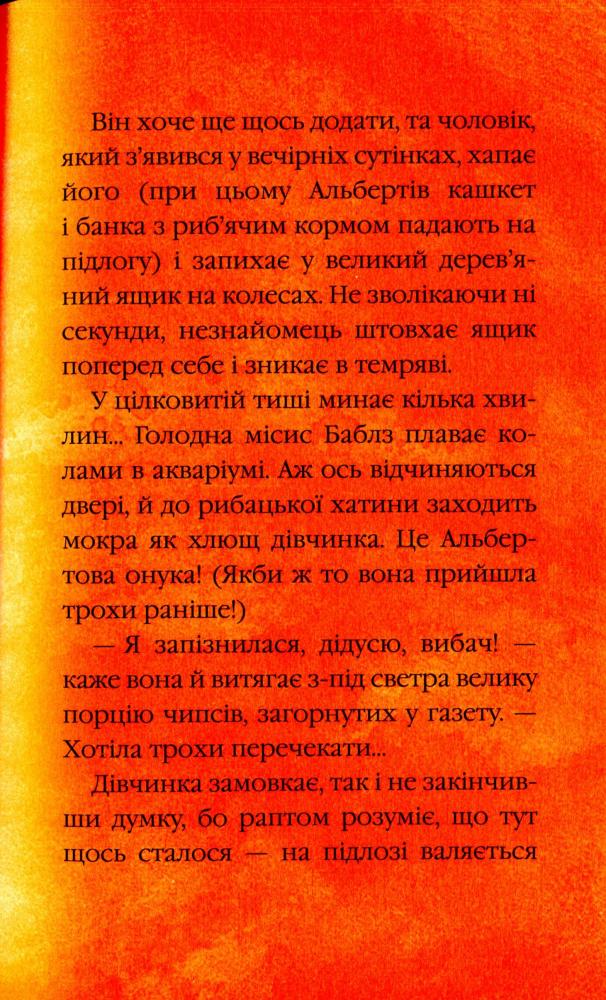 Він хоче ще щось додати, та чоловік, який з'явився у вечірніх сутінках, хапає його (при цьому Альбертів кашкет і банка з риб'ячим кормом падають на підлогу) і запихає у великий дерев'яний ящик на колесах. Не зволікаючи ні секунди, незнайомець штовхає ящик поперед себе і зникає в темряві.

У цілковитій тиші минає кілька хвилин... Голодна місис Баблз плаває колами в акваріумі. Аж ось відчиняються двері, й до рибацької хатини заходить мокра як хлющ дівчинка. Це Альбертова онука! (Якби ж то вона прийшла трохи раніше!)

— Я запізнилася, дідусю, вибач! — каже вона й витягає з-під светра велику порцію чипсів, загорнутих у газету. — Хотіла трохи перечекати...

Дівчинка замовкає, так і не закінчивши думку, бо раптом розуміє, що тут щось сталося — на підлозі валяється